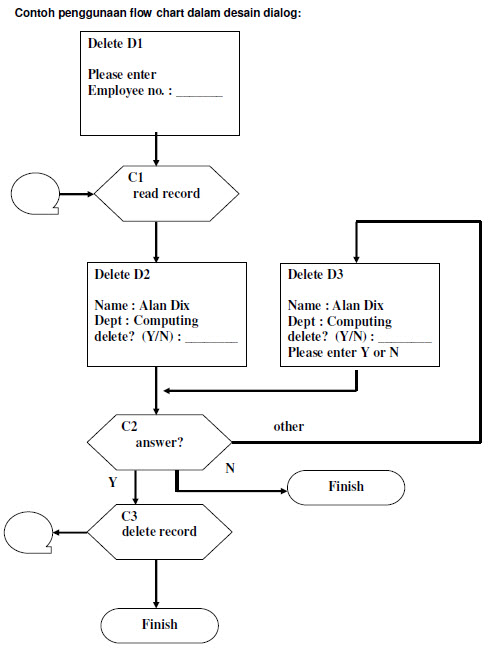 Contoh penggunaan flow chart dalam desain dialog:

Delete D1

Please enter
Employee no. : _______

C1
read record

Delete D2

Name : Alan Dix
Dept : Computing
delete? (Y/N) : ________

Delete D3

Name : Alan Dix
Dept : Computing
delete? (Y/N) : ________
Please enter Y or N

C2
answer?

other

N

Y

Finish

C3
delete record

Finish